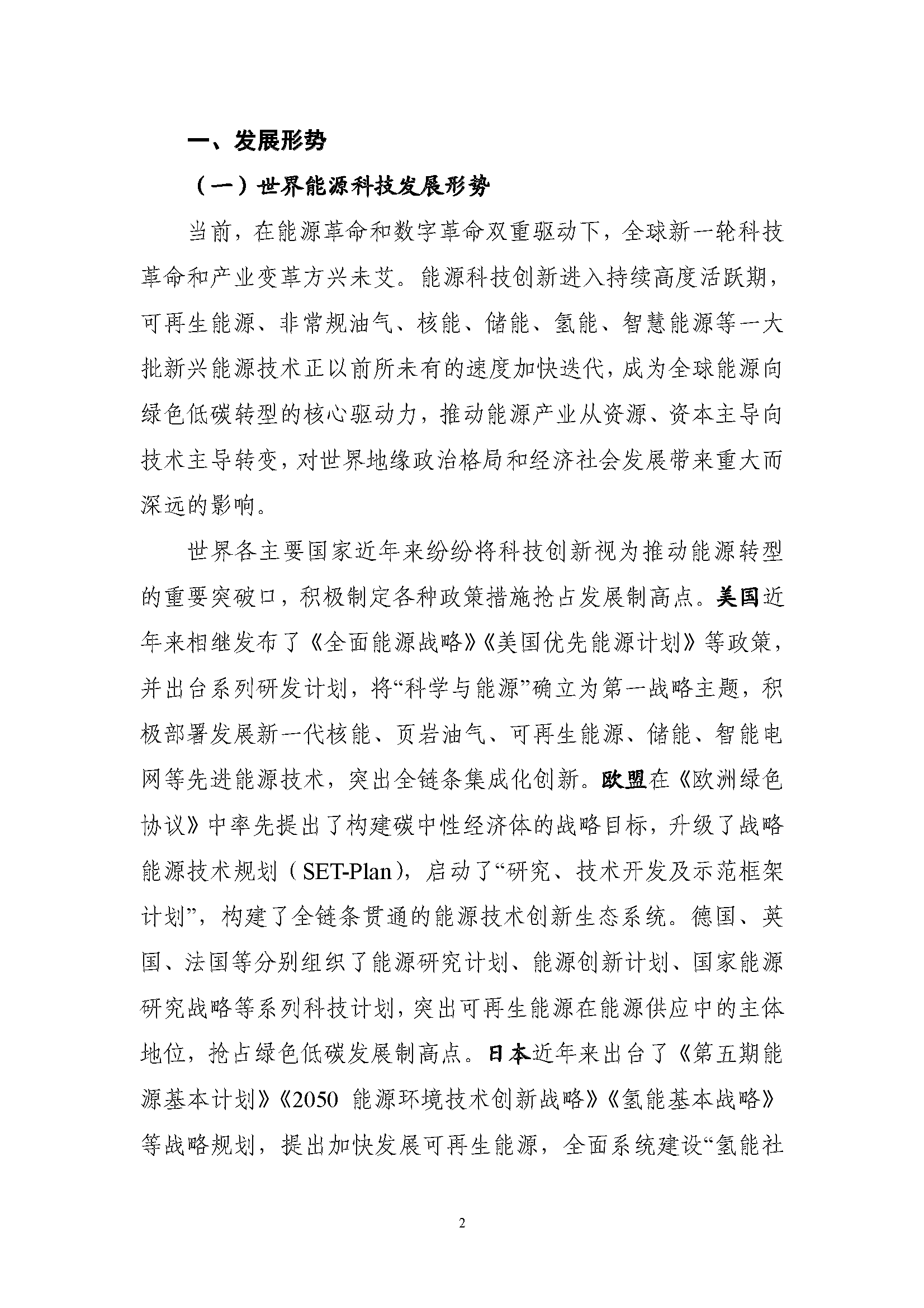 一、发展形势

（一）世界能源科技发展形势

当前，在能源革命和数字革命双重驱动下，全球新一轮科技革命和产业变革方兴未艾。能源科技创新进入持续高度活跃期，可再生能源、非常规油气、核能、储能、氢能、智慧能源等一大批新兴能源技术正以前所未有的速度加快迭代，成为全球能源向绿色低碳转型的核心驱动力，推动能源产业从资源、资本主导向技术主导转变，对世界地缘政治格局和经济社会发展带来重大而深远的影响。

世界各主要国家近年来纷纷将科技创新视为推动能源转型的重要突破口，积极制定各种政策措施抢占发展制高点。美国近年来相继发布了《全面能源战略》《美国优先能源计划》等政策，并出台系列研发计划，将“科学与能源”确立为第一战略主题，积极部署发展新一代核能、页岩油气、可再生能源、储能、智能电网等先进能源技术，突出全链条集成化创新。欧盟在《欧洲绿色协议》中率先提出了构建碳中性经济体的战略目标，升级了战略能源技术规划（SET-Plan），启动了“研究、技术开发及示范框架计划”，构建了全链条贯通的能源技术创新生态系统。德国、英国、法国等分别组织了能源研究计划、能源创新计划、国家能源研究战略等系列科技计划，突出可再生能源在能源供应中的主体地位，抢占绿色低碳发展制高点。日本近年来出台了《第五期能源基本计划》《2050 能源环境技术创新战略》《氢能基本战略》等战略规划，提出加快发展可再生能源，全面系统建设“氢能社

2